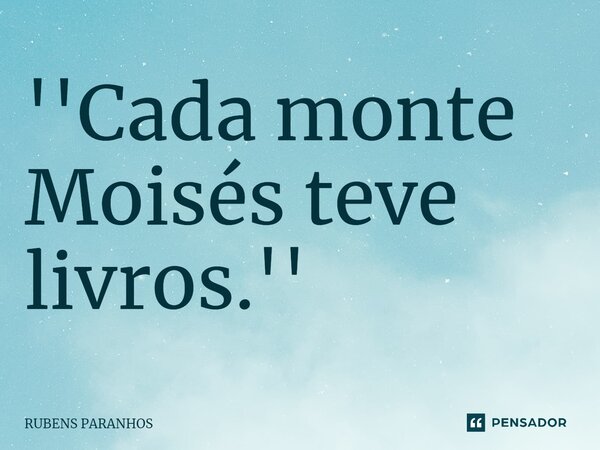 ''Cada monte Moisés teve livros.''

RUBENS PARANHOS

PENSADOR